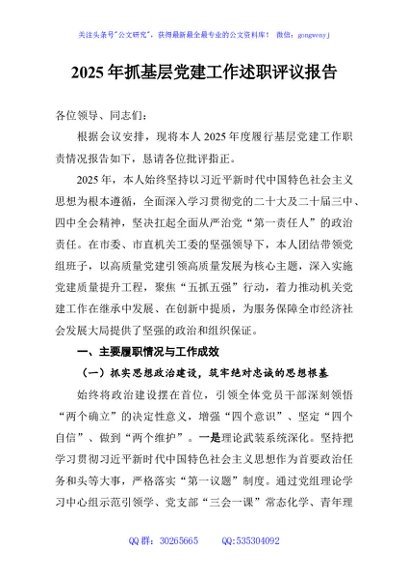 关注头条号"公文研究"，获得最新最全最专业的公文资料库！ 微信：gongwenyj

2025年抓基层党建工作述职评议报告

各位领导、同志们：

根据会议安排，现将本人2025年度履行基层党建工作职责情况报告如下，恳请各位批评指正。

2025年，本人始终坚持以习近平新时代中国特色社会主义思想为根本遵循，全面深入学习贯彻党的二十大及二十届三中、四中全会精神，坚决扛起全面从严治党"第一责任人"的政治责任。在市委、市直机关工委的坚强领导下，本人团结带领党组班子，以高质量党建引领高质量发展为核心主题，深入实施党建质量提升工程，聚焦"五抓五强"行动，着力推动机关党建工作在继承中发展、在创新中提质，为服务保障全市经济社会发展大局提供了坚强的政治和组织保证。

一、主要履职情况与工作成效

（一）抓实思想政治建设，筑牢绝对忠诚的思想根基

始终将政治建设摆在首位，引领全体党员干部深刻领悟"两个确立"的决定性意义，增强"四个意识"、坚定"四个自信"、做到"两个维护"。一是理论武装系统深化。坚持把学习贯彻习近平新时代中国特色社会主义思想作为首要政治任务和头等大事，严格落实"第一议题"制度。通过党组理论学习中心组示范引领学、党支部"三会一课"常态化学、青年理

QQ群：30265665 QQ:535304092